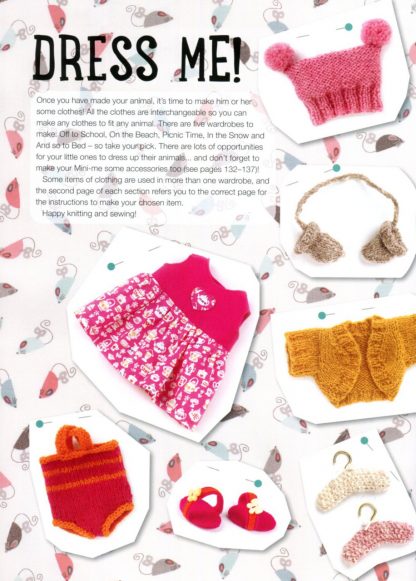 DRESS ME!

Once you have made your animal, it's time to make him or her some clothes! All the clothes are interchangeable so you can make any clothes to fit any animal. There are five wardrobes to make: Off to School, On the Beach, Picnic Time, In the Snow and And so to Bed – so take your pick. There are lots of opportunities for your little ones to dress up their animals... and don't forget to make your Mini-me some accessories too (see pages 132–137)!

Some items of clothing are used in more than one wardrobe, and the second page of each section refers you to the correct page for the instructions to make your chosen item.

Happy knitting and sewing!